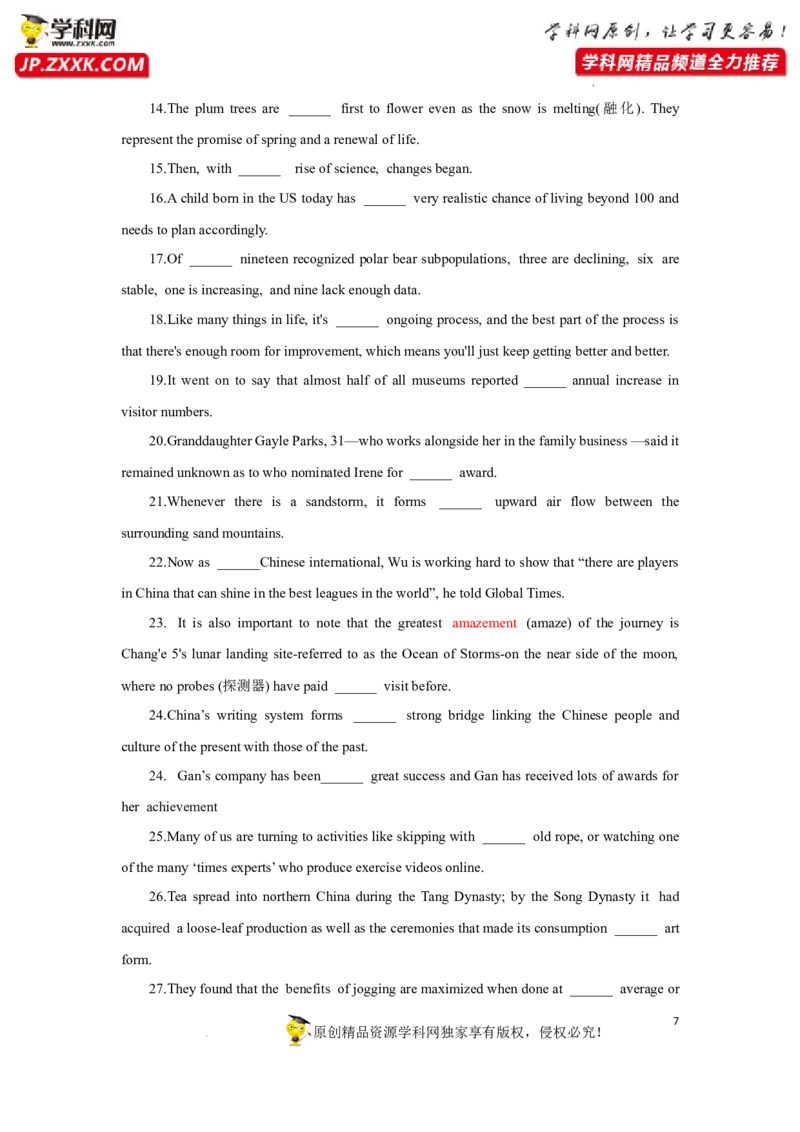 学科网
www.zxxk.com
JP.ZXXK.COM

学科网原创，让学习更容易！
学科网精品频道全力推荐

14.The plum trees are ______ first to flower even as the snow is melting(融化). They represent the promise of spring and a renewal of life.

15.Then, with ______ rise of science, changes began.

16.A child born in the US today has ______ very realistic chance of living beyond 100 and needs to plan accordingly.

17.Of ______ nineteen recognized polar bear subpopulations, three are declining, six are stable, one is increasing, and nine lack enough data.

18.Like many things in life, it's ______ ongoing process, and the best part of the process is that there's enough room for improvement, which means you'll just keep getting better and better.

19.It went on to say that almost half of all museums reported ______ annual increase in visitor numbers.

20.Granddaughter Gayle Parks, 31—who works alongside her in the family business —said it remained unknown as to who nominated Irene for ______ award.

21.Whenever there is a sandstorm, it forms ______ upward air flow between the surrounding sand mountains.

22.Now as ______Chinese international, Wu is working hard to show that “there are players in China that can shine in the best leagues in the world”, he told Global Times.

23. It is also important to note that the greatest amazement (amaze) of the journey is Chang'e 5's lunar landing site-referred to as the Ocean of Storms-on the near side of the moon, where no probes (探测器) have paid ______ visit before.

24.China’s writing system forms ______ strong bridge linking the Chinese people and culture of the present with those of the past.

24. Gan’s company has been______ great success and Gan has received lots of awards for her achievement

25.Many of us are turning to activities like skipping with ______ old rope, or watching one of the many ‘times experts’ who produce exercise videos online.

26.Tea spread into northern China during the Tang Dynasty; by the Song Dynasty it had acquired a loose-leaf production as well as the ceremonies that made its consumption ______ art form.

27.They found that the benefits of jogging are maximized when done at ______ average or

7

原创精品资源学科网独家享有版权，侵权必究！